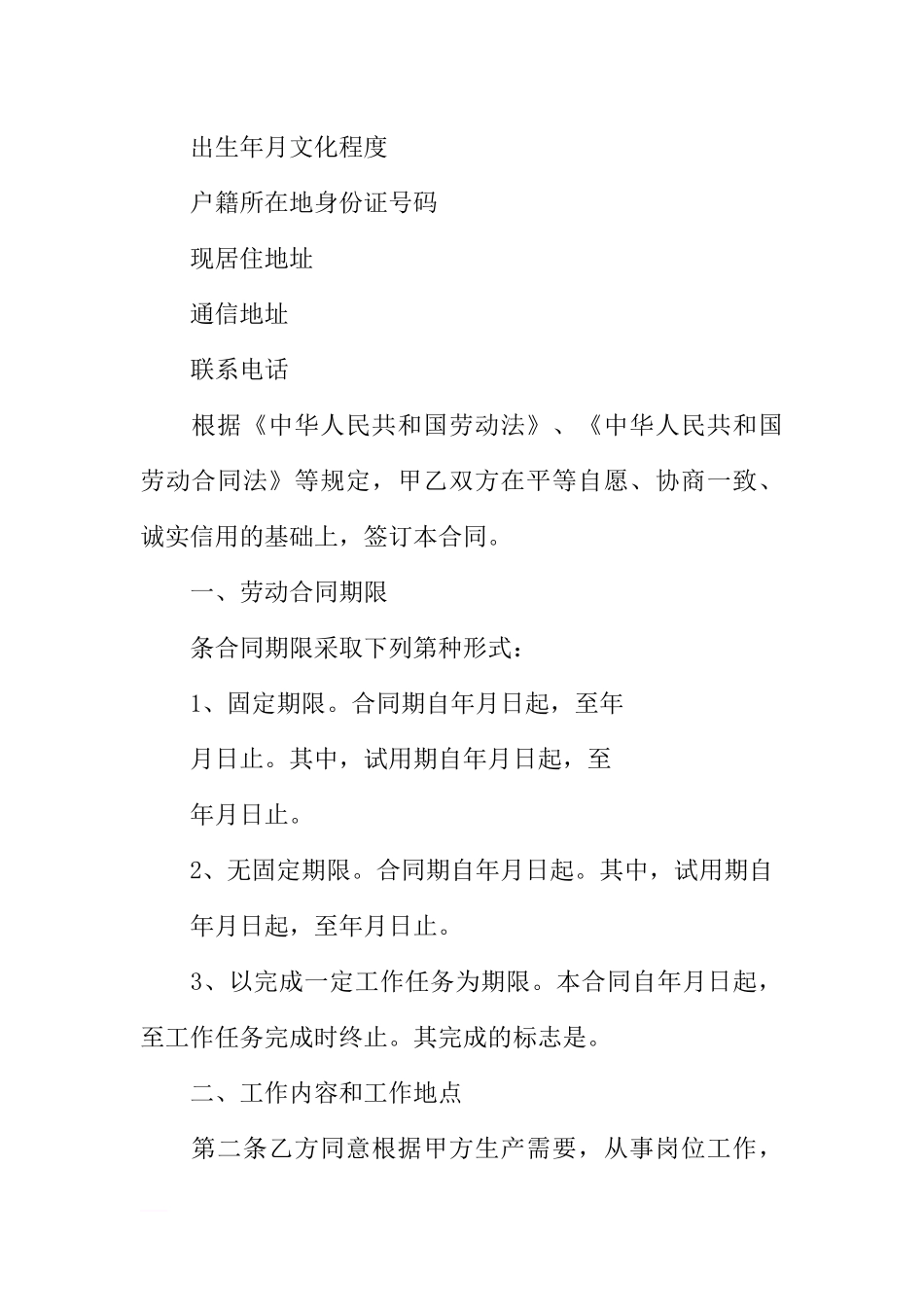 出生年月文化程度

户籍所在地身份证号码

现居住地址

通信地址

联系电话

根据《中华人民共和国劳动法》、《中华人民共和国劳动合同法》等规定，甲乙双方在平等自愿、协商一致、诚实信用的基础上，签订本合同。

一、劳动合同期限

条合同期限采取下列第种形式：

1、固定期限。合同期自年月日起，至年

月日止。其中，试用期自年月日起，至

年月日止。

2、无固定期限。合同期自年月日起。其中，试用期自

年月日起，至年月日止。

3、以完成一定工作任务为期限。本合同自年月日起，至工作任务完成时终止。其完成的标志是。

二、工作内容和工作地点

第二条乙方同意根据甲方生产需要，从事岗位工作，